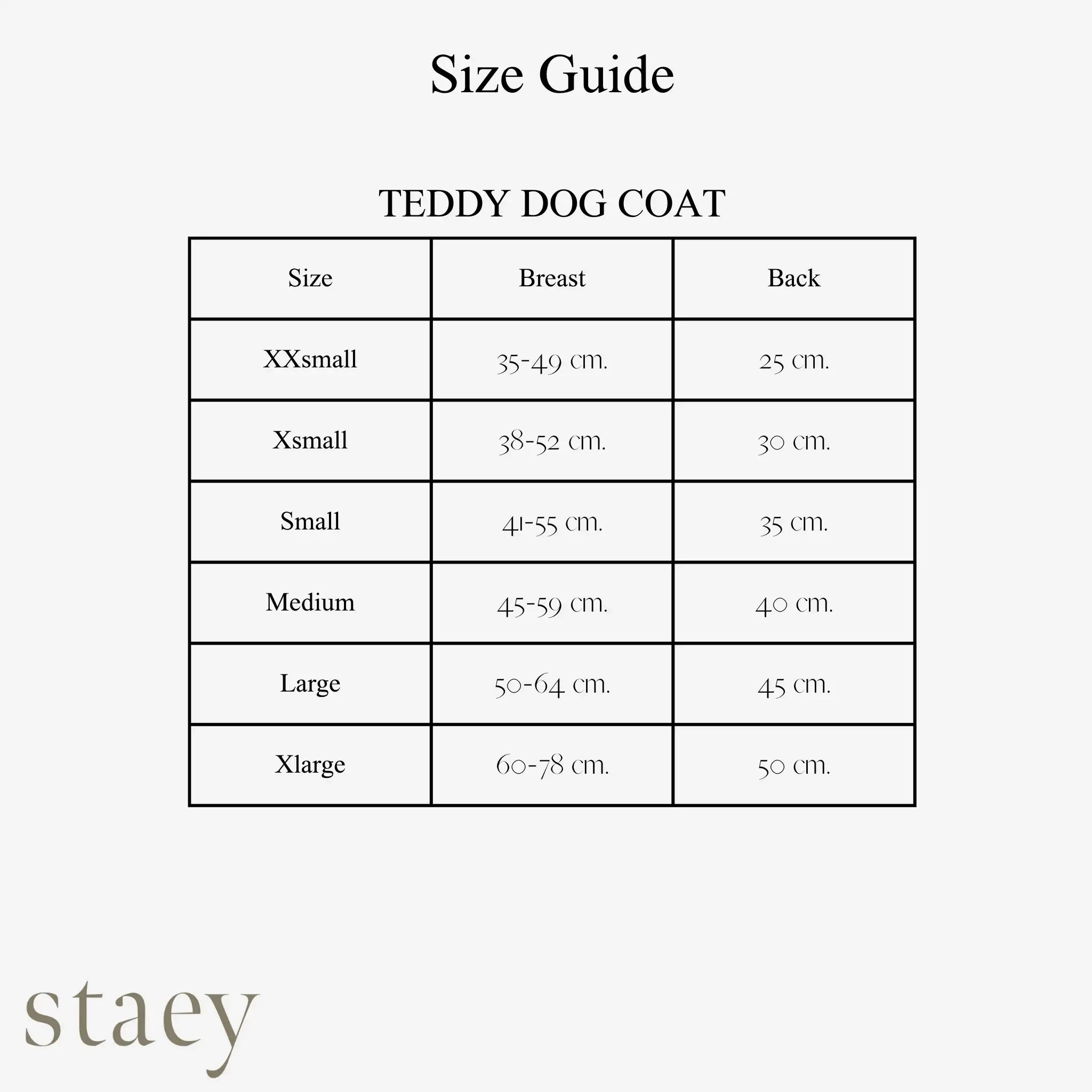 Size Guide

TEDDY DOG COAT

| Size | Breast | Back |
|---|---|---|
| XXsmall | 35-49 cm. | 25 cm. |
| Xsmall | 38-52 cm. | 30 cm. |
| Small | 41-55 cm. | 35 cm. |
| Medium | 45-59 cm. | 40 cm. |
| Large | 50-64 cm. | 45 cm. |
| Xlarge | 60-78 cm. | 50 cm. |

staey